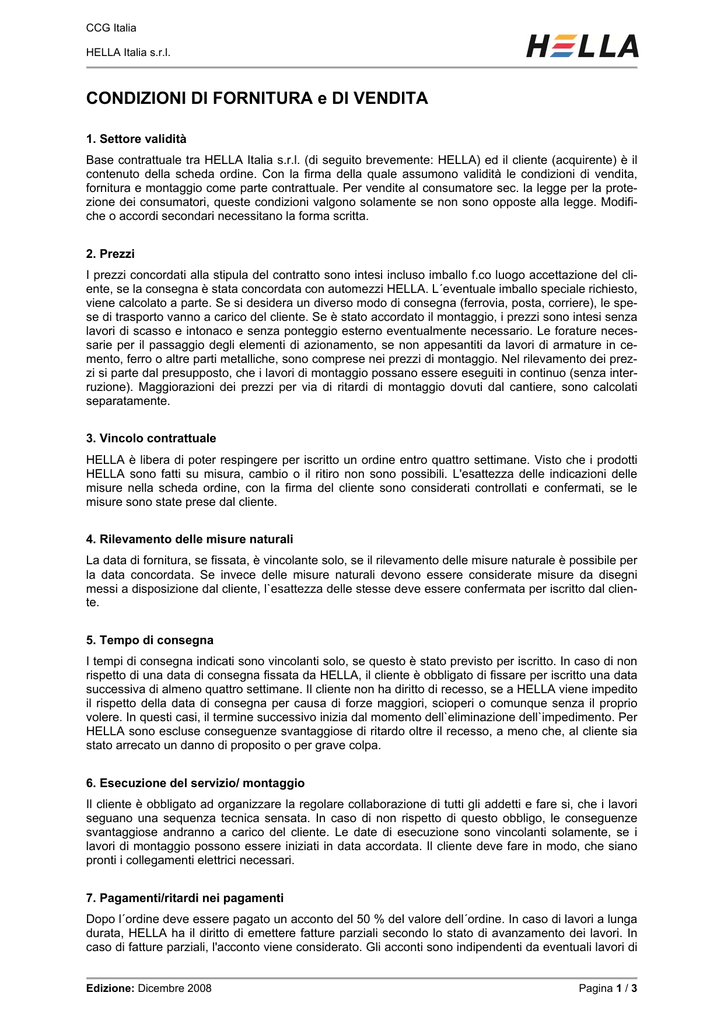 CCG Italia

HELLA Italia s.r.l.

HELLA

CONDIZIONI DI FORNITURA e DI VENDITA

1. Settore validità

Base contrattuale tra HELLA Italia s.r.l. (di seguito brevemente: HELLA) ed il cliente (acquirente) è il contenuto della scheda ordine. Con la firma della quale assumono validità le condizioni di vendita, fornitura e montaggio come parte contrattuale. Per vendite al consumatore sec. la legge per la protezione dei consumatori, queste condizioni valgono solamente se non sono opposte alla legge. Modifiche o accordi secondari necessitano la forma scritta.

2. Prezzi

I prezzi concordati alla stipula del contratto sono intesi incluso imballo f.co luogo accettazione del cliente, se la consegna è stata concordata con automezzi HELLA. L´eventuale imballo speciale richiesto, viene calcolato a parte. Se si desidera un diverso modo di consegna (ferrovia, posta, corriere), le spese di trasporto vanno a carico del cliente. Se è stato accordato il montaggio, i prezzi sono intesi senza lavori di scasso e intonaco e senza ponteggio esterno eventualmente necessario. Le forature necessarie per il passaggio degli elementi di azionamento, se non appesantiti da lavori di armature in cemento, ferro o altre parti metalliche, sono comprese nei prezzi di montaggio. Nel rilevamento dei prezzi si parte dal presupposto, che i lavori di montaggio possano essere eseguiti in continuo (senza interruzione). Maggiorazioni dei prezzi per via di ritardi di montaggio dovuti dal cantiere, sono calcolati separatamente.

3. Vincolo contrattuale

HELLA è libera di poter respingere per iscritto un ordine entro quattro settimane. Visto che i prodotti HELLA sono fatti su misura, cambio o il ritiro non sono possibili. L'esattezza delle indicazioni delle misure nella scheda ordine, con la firma del cliente sono considerati controllati e confermati, se le misure sono state prese dal cliente.

4. Rilevamento delle misure naturali

La data di fornitura, se fissata, è vincolante solo, se il rilevamento delle misure naturale è possibile per la data concordata. Se invece delle misure naturali devono essere considerate misure da disegni messi a disposizione dal cliente, l`esattezza delle stesse deve essere confermata per iscritto dal cliente.

5. Tempo di consegna

I tempi di consegna indicati sono vincolanti solo, se questo è stato previsto per iscritto. In caso di non rispetto di una data di consegna fissata da HELLA, il cliente è obbligato di fissare per iscritto una data successiva di almeno quattro settimane. Il cliente non ha diritto di recesso, se a HELLA viene impedito il rispetto della data di consegna per causa di forze maggiori, scioperi o comunque senza il proprio volere. In questi casi, il termine successivo inizia dal momento dell`eliminazione dell`impedimento. Per HELLA sono escluse conseguenze svantaggiose di ritardo oltre il recesso, a meno che, al cliente sia stato arrecato un danno di proposito o per grave colpa.

6. Esecuzione del servizio/ montaggio

Il cliente è obbligato ad organizzare la regolare collaborazione di tutti gli addetti e fare si, che i lavori seguano una sequenza tecnica sensata. In caso di non rispetto di questo obbligo, le conseguenze svantaggiose andranno a carico del cliente. Le date di esecuzione sono vincolanti solamente, se i lavori di montaggio possono essere iniziati in data accordata. Il cliente deve fare in modo, che siano pronti i collegamenti elettrici necessari.

7. Pagamenti/ritardi nei pagamenti

Dopo l´ordine deve essere pagato un acconto del 50 % del valore dell´ordine. In caso di lavori a lunga durata, HELLA ha il diritto di emettere fatture parziali secondo lo stato di avanzamento dei lavori. In caso di fatture parziali, l'acconto viene considerato. Gli acconti sono indipendenti da eventuali lavori di

Edizione: Dicembre 2008

Pagina 1 / 3